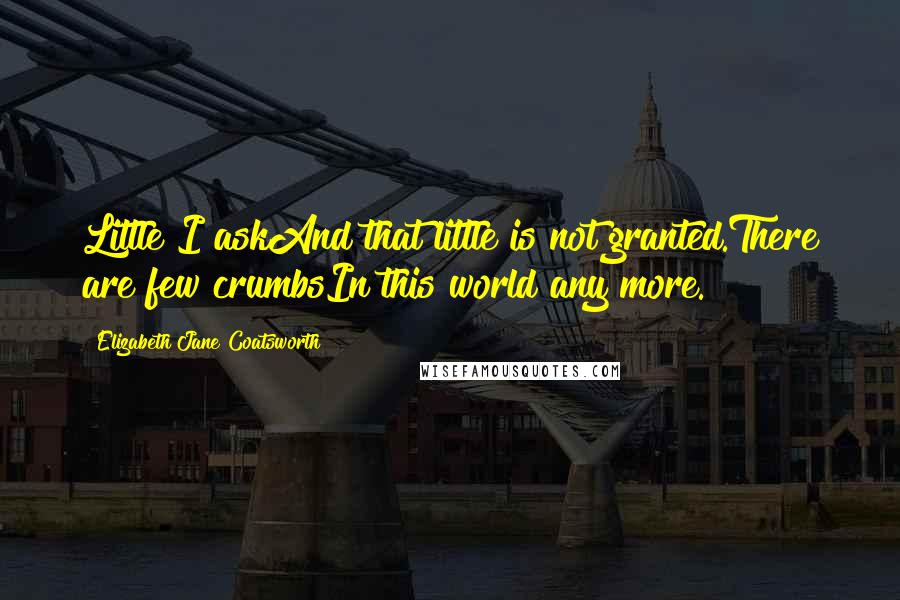 Little I askAnd that little is not granted.There are few crumbsIn this world any more.

Elizabeth Jane Coatsworth

WISEFAMOUSQUOTES.COM